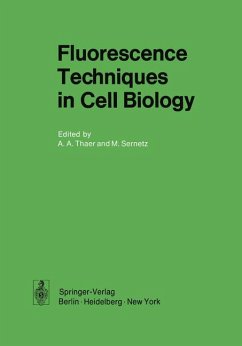 Fluorescence Techniques in Cell Biology

Edited by
A. A. Thaer and M. Sernetz

Springer-Verlag
Berlin · Heidelberg · New York